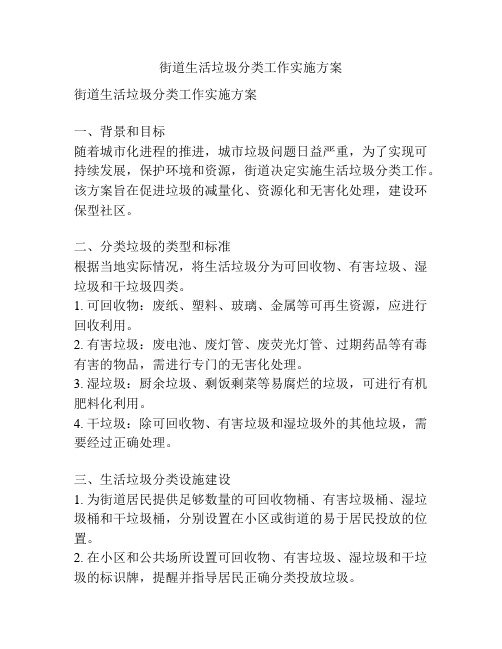 街道生活垃圾分类工作实施方案

街道生活垃圾分类工作实施方案

一、背景和目标
随着城市化进程的推进，城市垃圾问题日益严重，为了实现可持续发展，保护环境和资源，街道决定实施生活垃圾分类工作。该方案旨在促进垃圾的减量化、资源化和无害化处理，建设环保型社区。

二、分类垃圾的类型和标准
根据当地实际情况，将生活垃圾分为可回收物、有害垃圾、湿垃圾和干垃圾四类。
1. 可回收物：废纸、塑料、玻璃、金属等可再生资源，应进行回收利用。
2. 有害垃圾：废电池、废灯管、废荧光灯管、过期药品等有毒有害的物品，需进行专门的无害化处理。
3. 湿垃圾：厨余垃圾、剩饭剩菜等易腐烂的垃圾，可进行有机肥料化利用。
4. 干垃圾：除可回收物、有害垃圾和湿垃圾外的其他垃圾，需要经过正确处理。

三、生活垃圾分类设施建设
1. 为街道居民提供足够数量的可回收物桶、有害垃圾桶、湿垃圾桶和干垃圾桶，分别设置在小区或街道的易于居民投放的位置。
2. 在小区和公共场所设置可回收物、有害垃圾、湿垃圾和干垃圾的标识牌，提醒并指导居民正确分类投放垃圾。